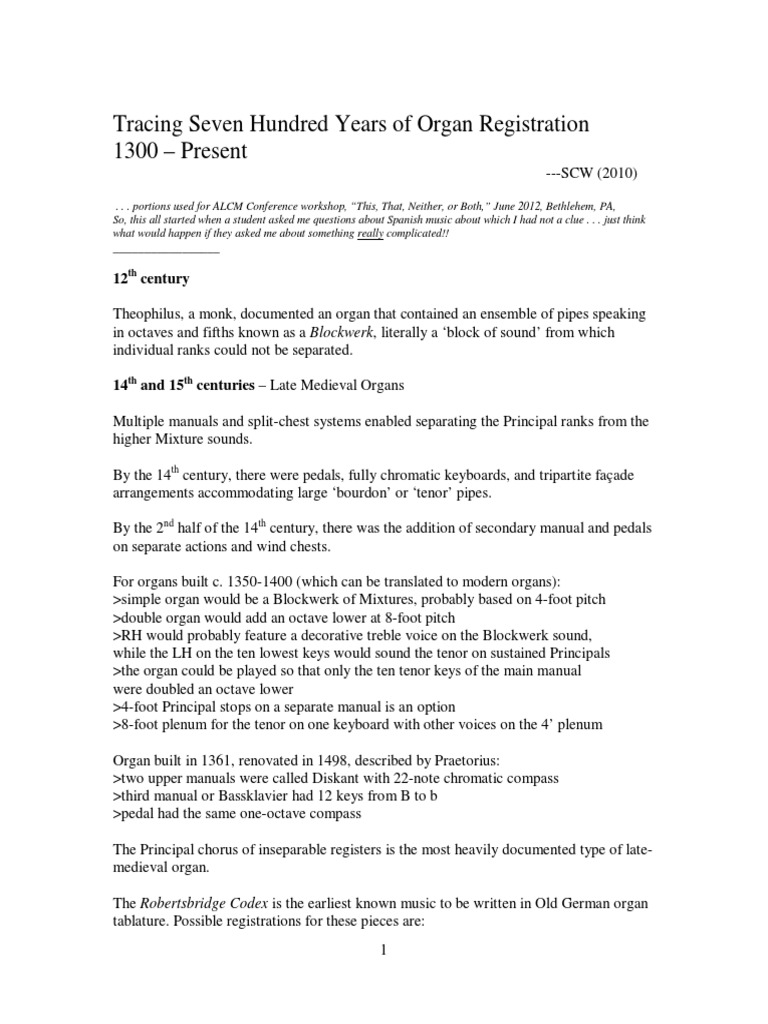 Tracing Seven Hundred Years of Organ Registration
1300 – Present

---SCW (2010)

. . . portions used for ALCM Conference workshop, "This, That, Neither, or Both," June 2012, Bethlehem, PA,
So, this all started when a student asked me questions about Spanish music about which I had not a clue . . . just think what would happen if they asked me about something really complicated!!

$12^{th}$ century

Theophilus, a monk, documented an organ that contained an ensemble of pipes speaking in octaves and fifths known as a Blockwerk, literally a 'block of sound' from which individual ranks could not be separated.

$14^{th}$ and $15^{th}$ centuries – Late Medieval Organs

Multiple manuals and split-chest systems enabled separating the Principal ranks from the higher Mixture sounds.

By the $14^{th}$ century, there were pedals, fully chromatic keyboards, and tripartite façade arrangements accommodating large 'bourdon' or 'tenor' pipes.

By the $2^{nd}$ half of the $14^{th}$ century, there was the addition of secondary manual and pedals on separate actions and wind chests.

For organs built c. 1350-1400 (which can be translated to modern organs):
>simple organ would be a Blockwerk of Mixtures, probably based on 4-foot pitch
>double organ would add an octave lower at 8-foot pitch
>RH would probably feature a decorative treble voice on the Blockwerk sound, while the LH on the ten lowest keys would sound the tenor on sustained Principals
>the organ could be played so that only the ten tenor keys of the main manual were doubled an octave lower
>4-foot Principal stops on a separate manual is an option
>8-foot plenum for the tenor on one keyboard with other voices on the 4' plenum

Organ built in 1361, renovated in 1498, described by Praetorius:
>two upper manuals were called Diskant with 22-note chromatic compass
>third manual or Bassklavier had 12 keys from B to b
>pedal had the same one-octave compass

The Principal chorus of inseparable registers is the most heavily documented type of late-medieval organ.

The Robertsbridge Codex is the earliest known music to be written in Old German organ tablature. Possible registrations for these pieces are:

1